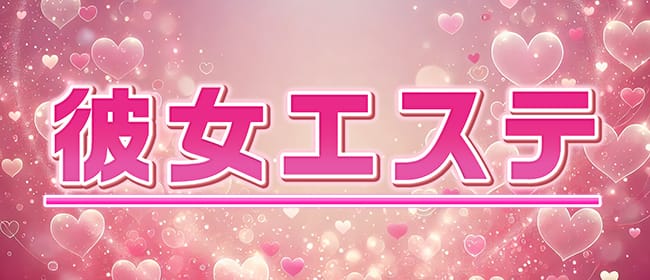 彼女エステ